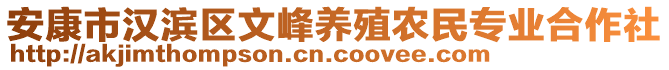 安康市汉滨区文峰养殖农民专业合作社
http://akjimthompson.cn.coovee.com